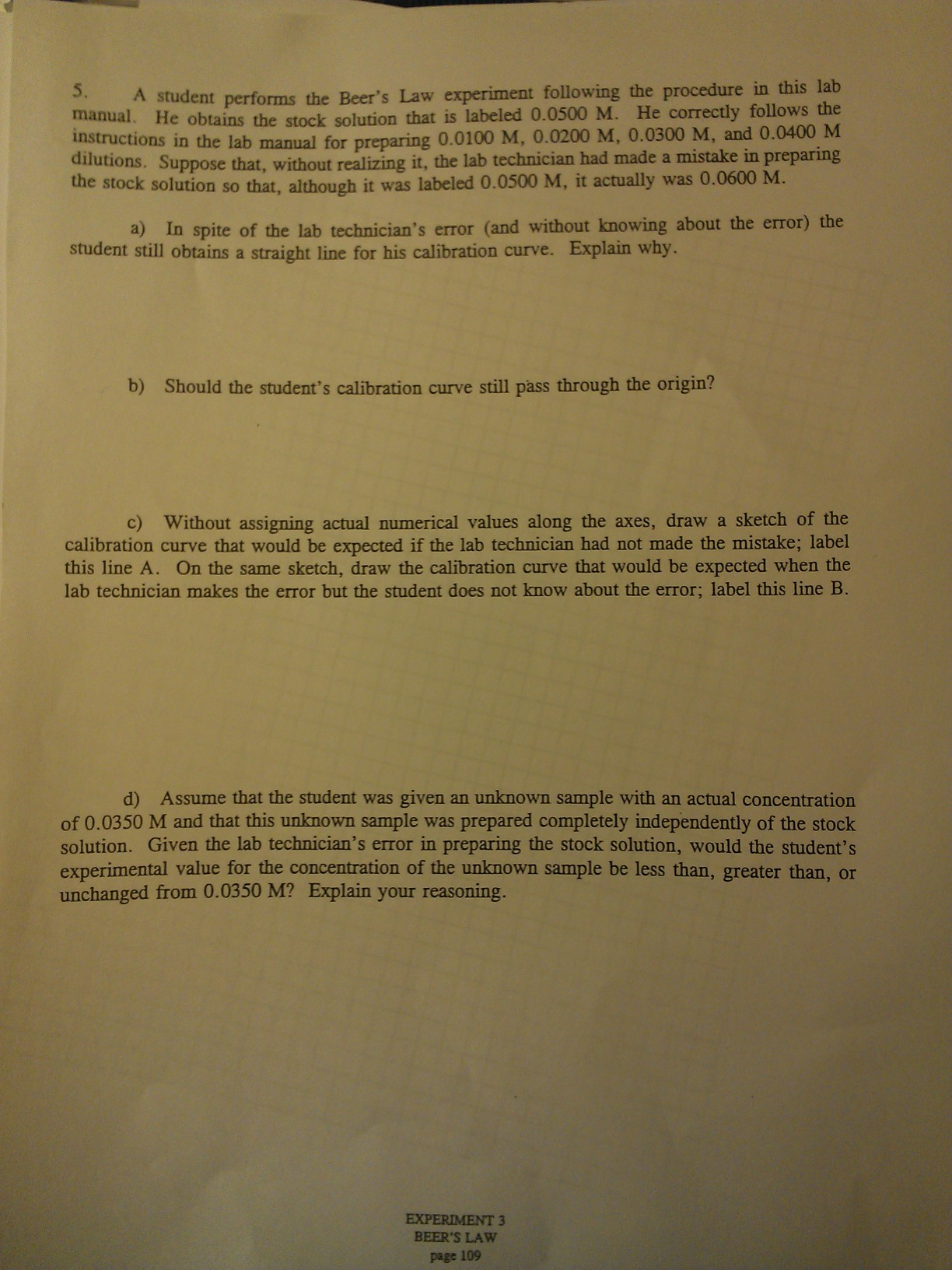 5. A student performs the Beer's Law experiment following the procedure in this lab manual. He obtains the stock solution that is labeled 0.0500 M. He correctly follows the instructions in the lab manual for preparing 0.0100 M, 0.0200 M, 0.0300 M, and 0.0400 M dilutions. Suppose that, without realizing it, the lab technician had made a mistake in preparing the stock solution so that, although it was labeled 0.0500 M, it actually was 0.0600 M.

a) In spite of the lab technician's error (and without knowing about the error) the student still obtains a straight line for his calibration curve. Explain why.

b) Should the student's calibration curve still pass through the origin?

c) Without assigning actual numerical values along the axes, draw a sketch of the calibration curve that would be expected if the lab technician had not made the mistake; label this line A. On the same sketch, draw the calibration curve that would be expected when the lab technician makes the error but the student does not know about the error; label this line B.

d) Assume that the student was given an unknown sample with an actual concentration of 0.0350 M and that this unknown sample was prepared completely independently of the stock solution. Given the lab technician's error in preparing the stock solution, would the student's experimental value for the concentration of the unknown sample be less than, greater than, or unchanged from 0.0350 M? Explain your reasoning.

EXPERIMENT 3
BEER'S LAW
page 109